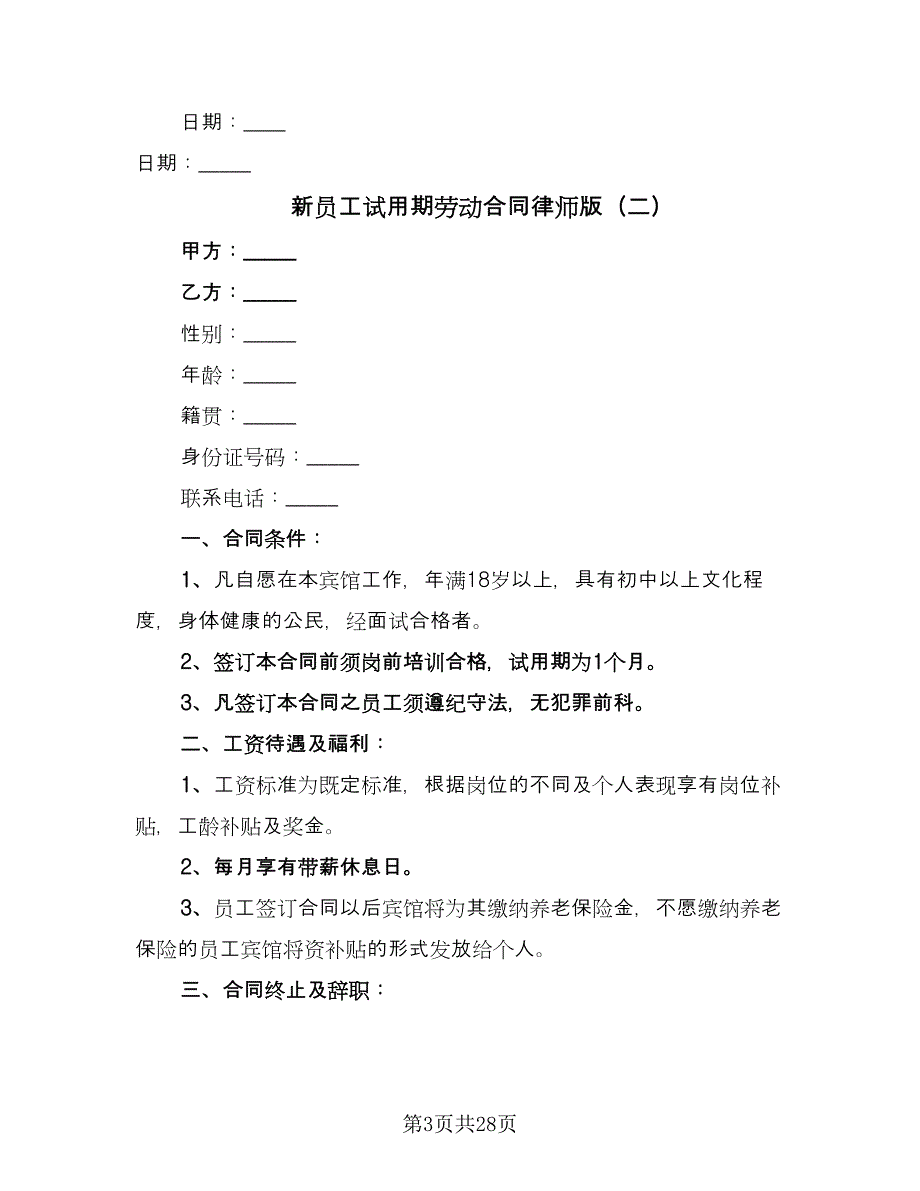 日期：____

日期：_____

新员工试用期劳动合同律师版（二）

甲方：_____

乙方：_____

性别：_____

年龄：_____

籍贯：_____

身份证号码：_____

联系电话：_____

一、合同条件：

1、凡自愿在本宾馆工作，年满18岁以上，具有初中以上文化程度，身体健康的公民，经面试合格者。

2、签订本合同前须岗前培训合格，试用期为1个月。

3、凡签订本合同之员工须遵纪守法，无犯罪前科。

二、工资待遇及福利：

1、工资标准为既定标准，根据岗位的不同及个人表现享有岗位补贴，工龄补贴及奖金。

2、每月享有带薪休息日。

3、员工签订合同以后宾馆将为其缴纳养老保险金，不愿缴纳养老保险的员工宾馆将资补贴的形式发放给个人。

三、合同终止及辞职：

第3页共28页